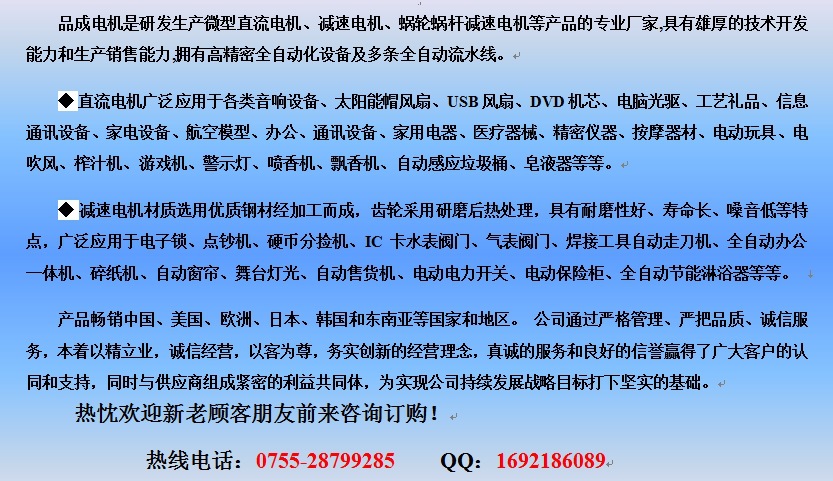 品成电机是研发生产微型直流电机、减速电机、蜗轮蜗杆减速电机等产品的专业厂家,具有雄厚的技术开发能力和生产销售能力,拥有高精密全自动化设备及多条全自动流水线。

◆直流电机广泛应用于各类音响设备、太阳能帽风扇、USB 风扇、DVD 机芯、电脑光驱、工艺礼品、信息通讯设备、家电设备、航空模型、办公、通讯设备、家用电器、医疗器械、精密仪器、按摩器材、电动玩具、电吹风、榨汁机、游戏机、警示灯、喷香机、飘香机、自动感应垃圾桶、皂液器等等。

◆减速电机材质选用优质钢材经加工而成，齿轮采用研磨后热处理，具有耐磨性好、寿命长、噪音低等特点，广泛应用于电子锁、点钞机、硬币分捡机、IC 卡水表阀门、气表阀门、焊接工具自动走刀机、全自动办公一体机、碎纸机、自动窗帘、舞台灯光、自动售货机、电动电力开关、电动保险柜、全自动节能淋浴器等等。

产品畅销中国、美国、欧洲、日本、韩国和东南亚等国家和地区。 公司通过严格管理、严把品质、诚信服务，本着以精立业，诚信经营，以客为尊，务实创新的经营理念，真诚的服务和良好的信誉赢得了广大客户的认同和支持，同时与供应商组成紧密的利益共同体，为实现公司持续发展战略目标打下坚实的基础。

热忱欢迎新老顾客朋友前来咨询订购！

热线电话：0755-28799285 QQ：1692186089